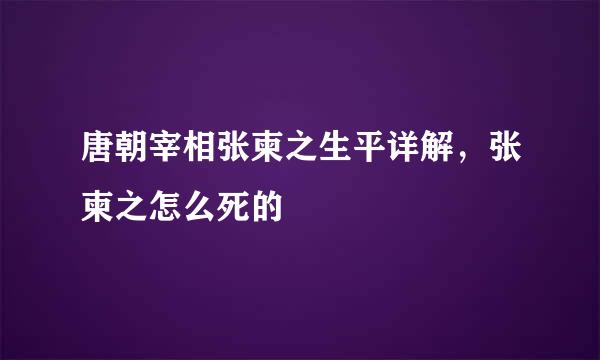 唐朝宰相张柬之生平详解，张柬之怎么死的